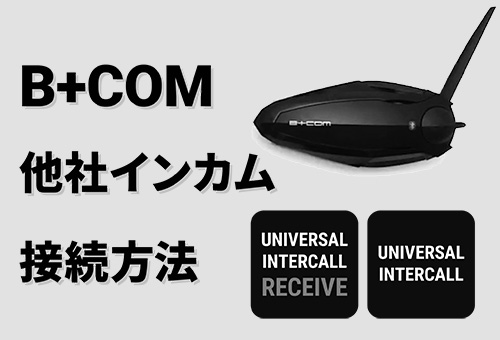 B+COM
他社インカム
接続方法

B+COM

UNIVERSAL INTERCALL RECEIVE

UNIVERSAL INTERCALL